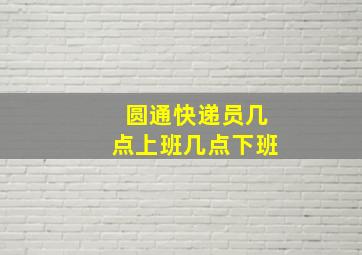 圆通快递员几点上班几点下班